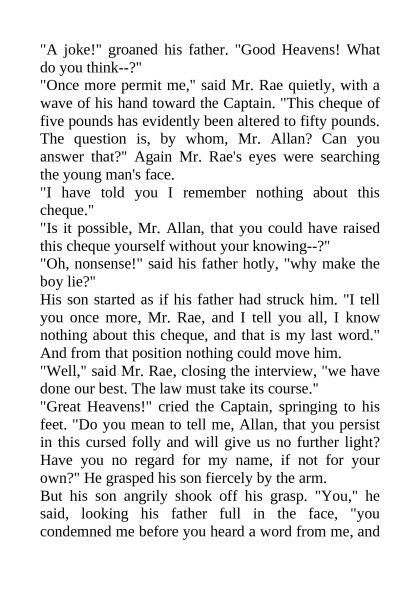 "A joke!" groaned his father. "Good Heavens! What do you think--?"

"Once more permit me," said Mr. Rae quietly, with a wave of his hand toward the Captain. "This cheque of five pounds has evidently been altered to fifty pounds. The question is, by whom, Mr. Allan? Can you answer that?" Again Mr. Rae's eyes were searching the young man's face.

"I have told you I remember nothing about this cheque."

"Is it possible, Mr. Allan, that you could have raised this cheque yourself without your knowing--?"

"Oh, nonsense!" said his father hotly, "why make the boy lie?"

His son started as if his father had struck him. "I tell you once more, Mr. Rae, and I tell you all, I know nothing about this cheque, and that is my last word." And from that position nothing could move him.

"Well," said Mr. Rae, closing the interview, "we have done our best. The law must take its course."

"Great Heavens!" cried the Captain, springing to his feet. "Do you mean to tell me, Allan, that you persist in this cursed folly and will give us no further light? Have you no regard for my name, if not for your own?" He grasped his son fiercely by the arm.

But his son angrily shook off his grasp. "You," he said, looking his father full in the face, "you condemned me before you heard a word from me, and